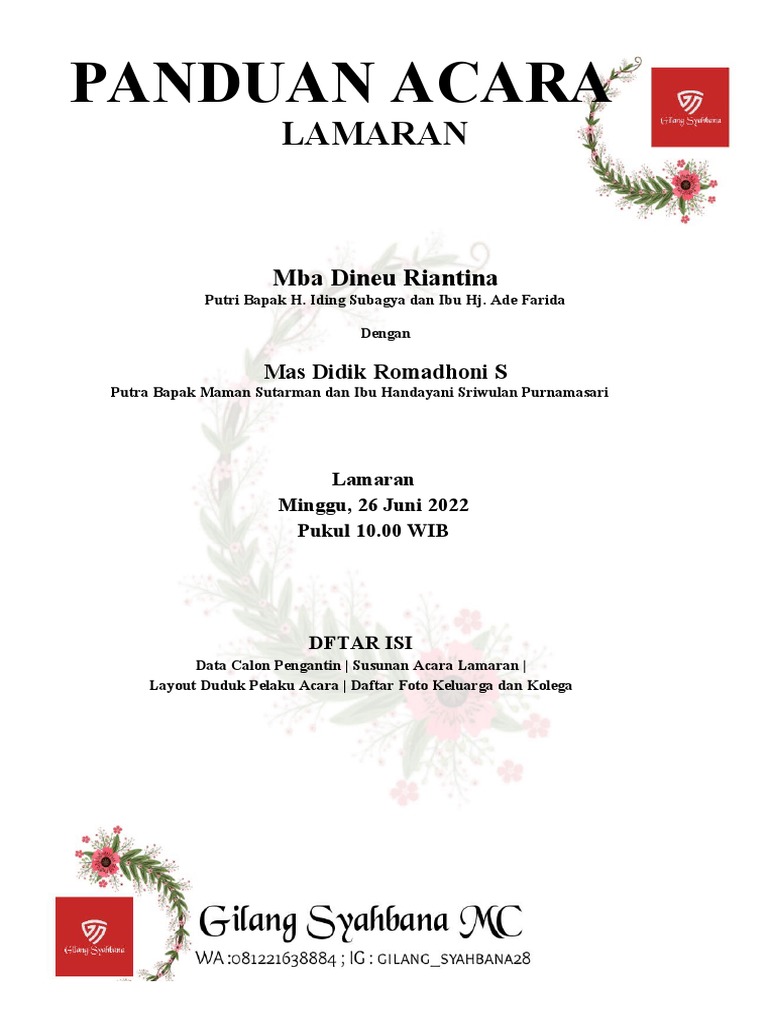 PANDUAN ACARA
LAMARAN

Gilang Syahbana

Mba Dineu Riantina
Putri Bapak H. Iding Subagya dan Ibu Hj. Ade Farida

Dengan

Mas Didik Romadhoni S
Putra Bapak Maman Sutarman dan Ibu Handayani Sriwulan Purnamasari

Lamaran
Minggu, 26 Juni 2022
Pukul 10.00 WIB

DFTAR ISI
Data Calon Pengantin | Susunan Acara Lamaran |
Layout Duduk Pelaku Acara | Daftar Foto Keluarga dan Kolega

Gilang Syahbana

Gilang Syahbana MC
WA :081221638884 ; IG : GILANG_SYAHBANA28